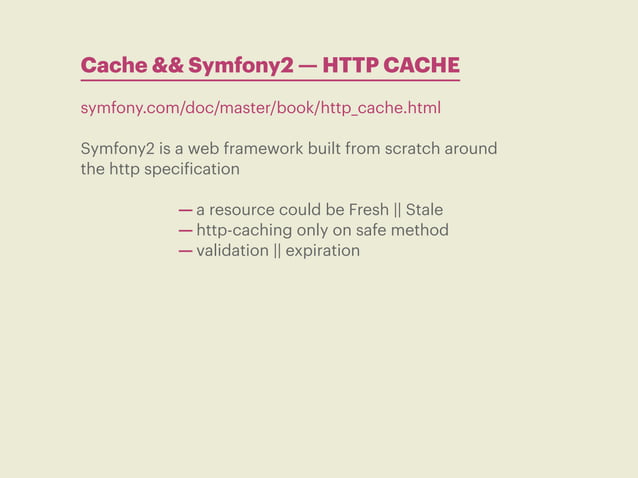 Cache && Symfony2 — HTTP CACHE

symfony.com/doc/master/book/http_cache.html

Symfony2 is a web framework built from scratch around the http specification

— a resource could be Fresh || Stale
— http-caching only on safe method
— validation || expiration